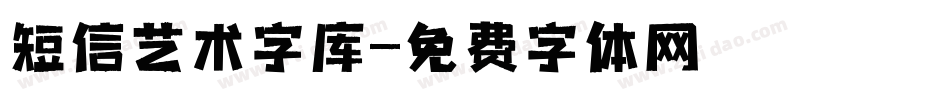 短信艺术字库-免费字体网